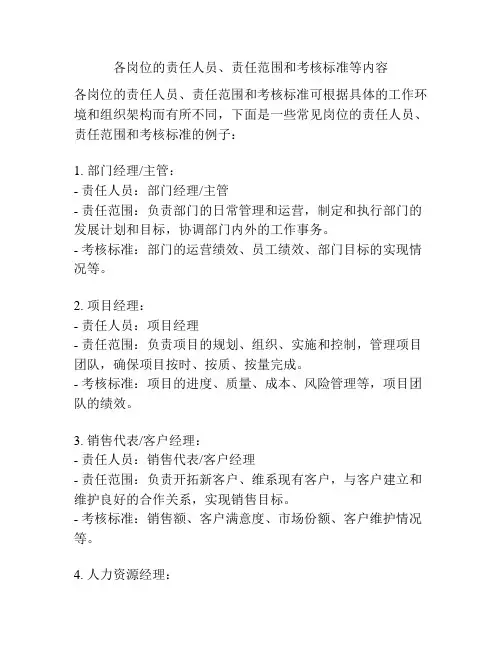 各岗位的责任人员、责任范围和考核标准等内容

各岗位的责任人员、责任范围和考核标准可根据具体的工作环境和组织架构而有所不同，下面是一些常见岗位的责任人员、责任范围和考核标准的例子：

1. 部门经理/主管：
- 责任人员：部门经理/主管
- 责任范围：负责部门的日常管理和运营，制定和执行部门的发展计划和目标，协调部门内外的工作事务。
- 考核标准：部门的运营绩效、员工绩效、部门目标的实现情况等。

2. 项目经理：
- 责任人员：项目经理
- 责任范围：负责项目的规划、组织、实施和控制，管理项目团队，确保项目按时、按质、按量完成。
- 考核标准：项目的进度、质量、成本、风险管理等，项目团队的绩效。

3. 销售代表/客户经理：
- 责任人员：销售代表/客户经理
- 责任范围：负责开拓新客户、维系现有客户，与客户建立和维护良好的合作关系，实现销售目标。
- 考核标准：销售额、客户满意度、市场份额、客户维护情况等。

4. 人力资源经理：